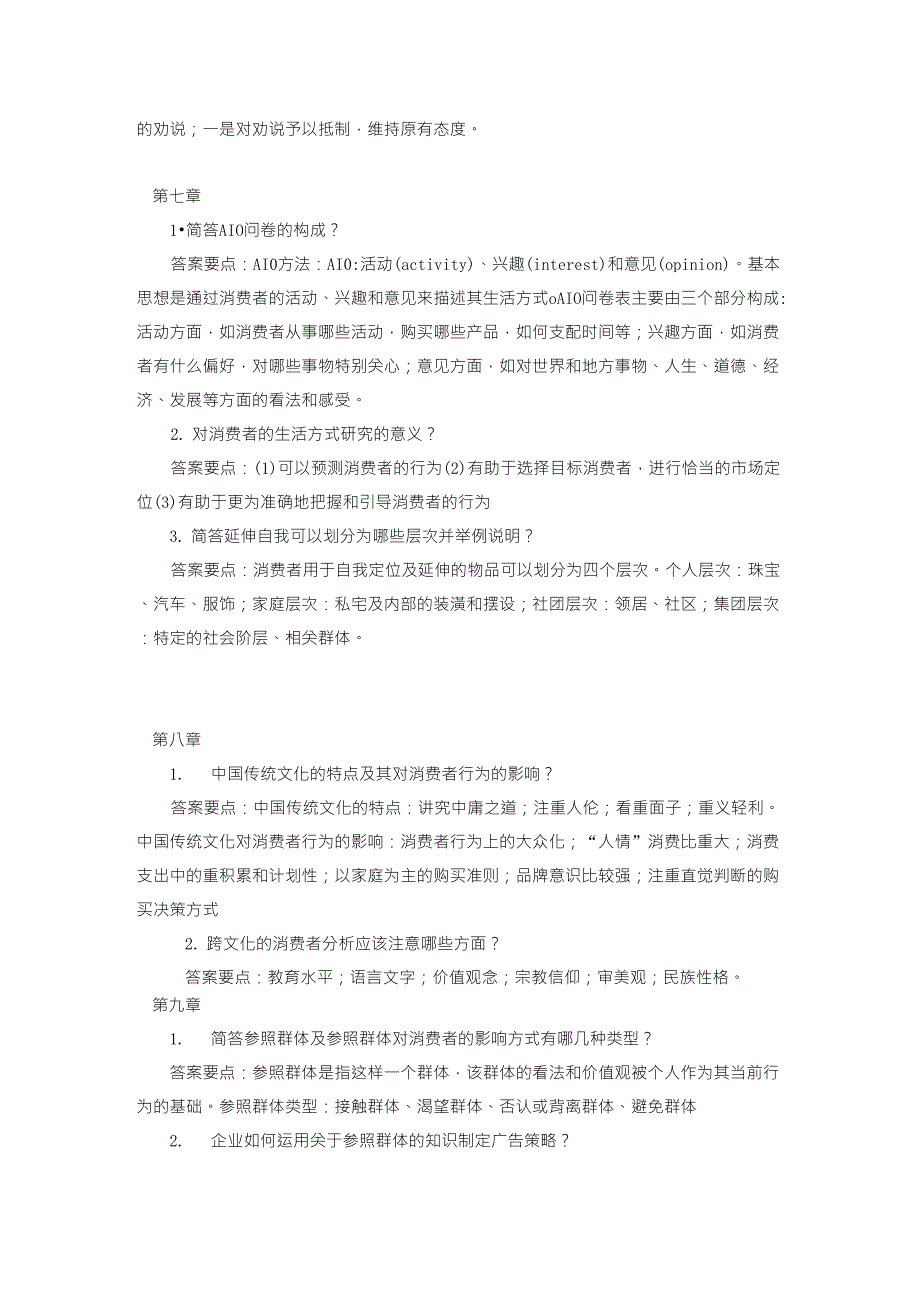 的劝说；一是对劝说予以抵制，维持原有态度。

第七章

1•简答AIO问卷的构成？

答案要点：AIO方法：AIO:活动(activity)、兴趣(interest)和意见(opinion)。基本思想是通过消费者的活动、兴趣和意见来描述其生活方式oAIO问卷表主要由三个部分构成:活动方面，如消费者从事哪些活动，购买哪些产品，如何支配时间等；兴趣方面，如消费者有什么偏好，对哪些事物特别关心；意见方面，如对世界和地方事物、人生、道德、经济、发展等方面的看法和感受。

2. 对消费者的生活方式研究的意义？

答案要点：(1)可以预测消费者的行为(2)有助于选择目标消费者，进行恰当的市场定位(3)有助于更为准确地把握和引导消费者的行为

3. 简答延伸自我可以划分为哪些层次并举例说明？

答案要点：消费者用于自我定位及延伸的物品可以划分为四个层次。个人层次：珠宝、汽车、服饰；家庭层次：私宅及内部的装潢和摆设；社团层次：领居、社区；集团层次：特定的社会阶层、相关群体。

第八章

1. 中国传统文化的特点及其对消费者行为的影响？

答案要点：中国传统文化的特点：讲究中庸之道；注重人伦；看重面子；重义轻利。中国传统文化对消费者行为的影响：消费者行为上的大众化；“人情”消费比重大；消费支出中的重积累和计划性；以家庭为主的购买准则；品牌意识比较强；注重直觉判断的购买决策方式

2. 跨文化的消费者分析应该注意哪些方面？

答案要点：教育水平；语言文字；价值观念；宗教信仰；审美观；民族性格。

第九章

1. 简答参照群体及参照群体对消费者的影响方式有哪几种类型？

答案要点：参照群体是指这样一个群体，该群体的看法和价值观被个人作为其当前行为的基础。参照群体类型：接触群体、渴望群体、否认或背离群体、避免群体

2. 企业如何运用关于参照群体的知识制定广告策略？